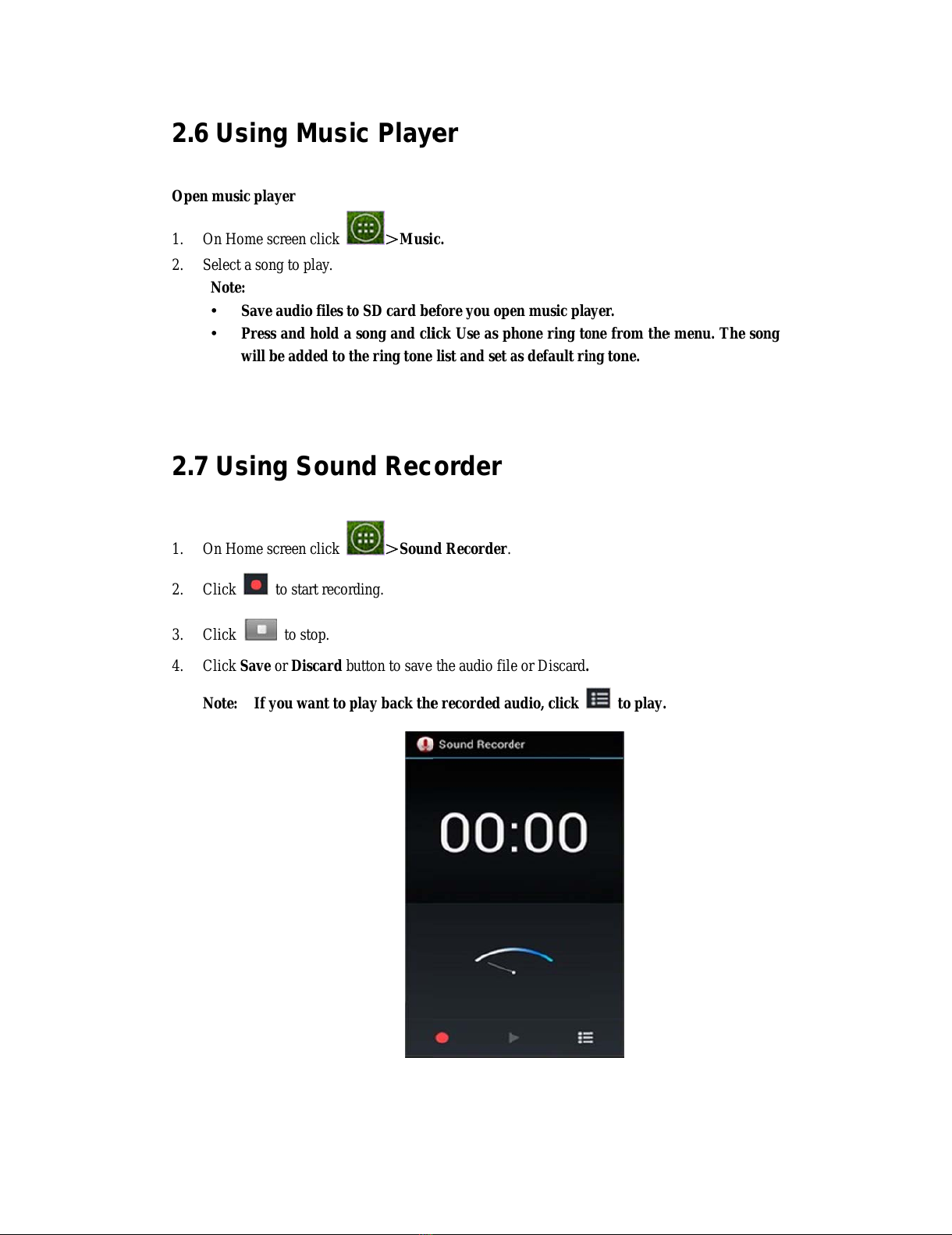 2.6 Using Music Player

Open music player

1. On Home screen click >Music.
2. Select a song to play.

Note:

• Save audio files to SD card before you open music player.
• Press and hold a song and click Use as phone ring tone from the menu. The song will be added to the ring tone list and set as default ring tone.

2.7 Using Sound Recorder

1. On Home screen click >Sound Recorder.
2. Click to start recording.
3. Click to stop.
4. Click Save or Discard button to save the audio file or Discard.

Note: If you want to play back the recorded audio, click to play.

Sound Recorder

00:00